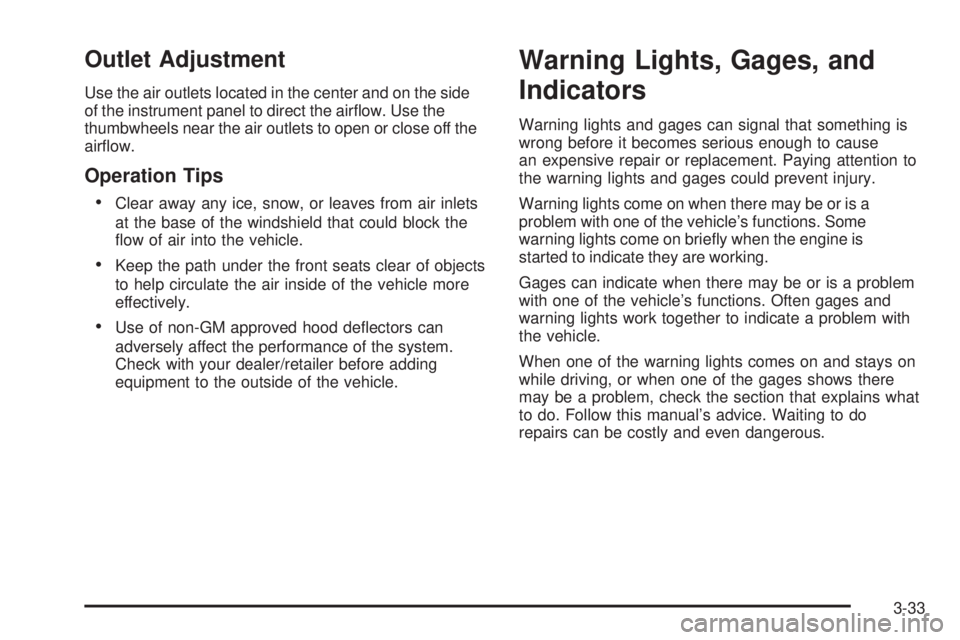 Outlet Adjustment

Use the air outlets located in the center and on the side of the instrument panel to direct the airflow. Use the thumbwheels near the air outlets to open or close off the airflow.

Operation Tips

• Clear away any ice, snow, or leaves from air inlets at the base of the windshield that could block the flow of air into the vehicle.

• Keep the path under the front seats clear of objects to help circulate the air inside of the vehicle more effectively.

• Use of non-GM approved hood deflectors can adversely affect the performance of the system. Check with your dealer/retailer before adding equipment to the outside of the vehicle.

Warning Lights, Gages, and Indicators

Warning lights and gages can signal that something is wrong before it becomes serious enough to cause an expensive repair or replacement. Paying attention to the warning lights and gages could prevent injury.

Warning lights come on when there may be or is a problem with one of the vehicle's functions. Some warning lights come on briefly when the engine is started to indicate they are working.

Gages can indicate when there may be or is a problem with one of the vehicle's functions. Often gages and warning lights work together to indicate a problem with the vehicle.

When one of the warning lights comes on and stays on while driving, or when one of the gages shows there may be a problem, check the section that explains what to do. Follow this manual's advice. Waiting to do repairs can be costly and even dangerous.

3-33

carmanualsonline.info